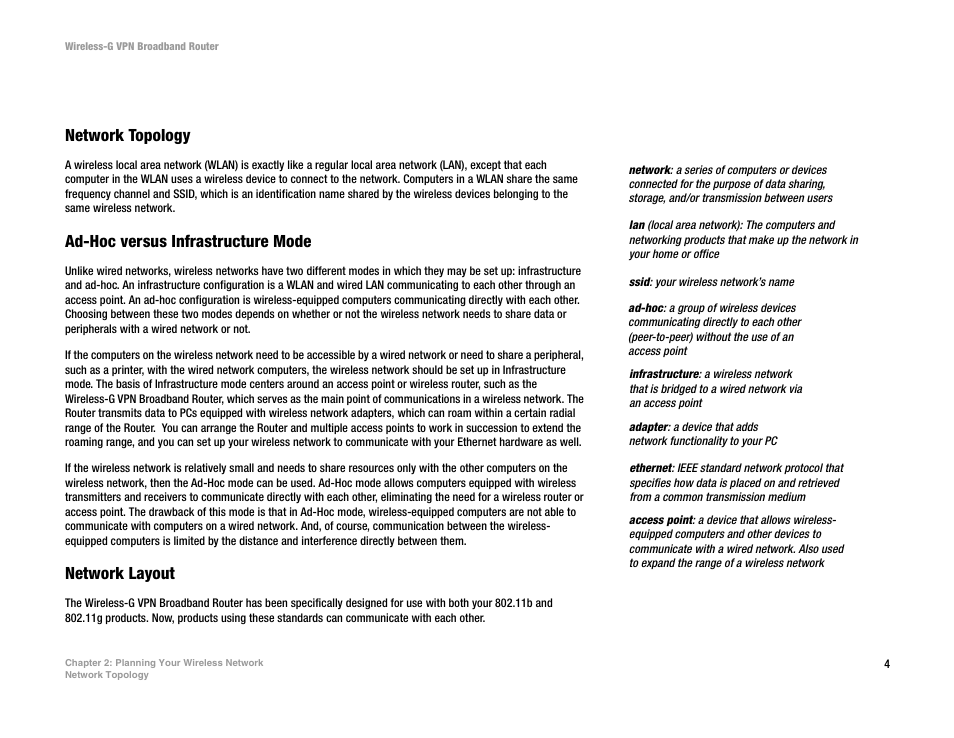 Wireless-G VPN Broadband Router

Network Topology

A wireless local area network (WLAN) is exactly like a regular local area network (LAN), except that each computer in the WLAN uses a wireless device to connect to the network. Computers in a WLAN share the same frequency channel and SSID, which is an identification name shared by the wireless devices belonging to the same wireless network.

Ad-Hoc versus Infrastructure Mode

Unlike wired networks, wireless networks have two different modes in which they may be set up: infrastructure and ad-hoc. An infrastructure configuration is a WLAN and wired LAN communicating to each other through an access point. An ad-hoc configuration is wireless-equipped computers communicating directly with each other. Choosing between these two modes depends on whether or not the wireless network needs to share data or peripherals with a wired network or not.

If the computers on the wireless network need to be accessible by a wired network or need to share a peripheral, such as a printer, with the wired network computers, the wireless network should be set up in Infrastructure mode. The basis of Infrastructure mode centers around an access point or wireless router, such as the Wireless-G VPN Broadband Router, which serves as the main point of communications in a wireless network. The Router transmits data to PCs equipped with wireless network adapters, which can roam within a certain radial range of the Router. You can arrange the Router and multiple access points to work in succession to extend the roaming range, and you can set up your wireless network to communicate with your Ethernet hardware as well.

If the wireless network is relatively small and needs to share resources only with the other computers on the wireless network, then the Ad-Hoc mode can be used. Ad-Hoc mode allows computers equipped with wireless transmitters and receivers to communicate directly with each other, eliminating the need for a wireless router or access point. The drawback of this mode is that in Ad-Hoc mode, wireless-equipped computers are not able to communicate with computers on a wired network. And, of course, communication between the wireless-equipped computers is limited by the distance and interference directly between them.

Network Layout

The Wireless-G VPN Broadband Router has been specifically designed for use with both your 802.11b and 802.11g products. Now, products using these standards can communicate with each other.

network: a series of computers or devices connected for the purpose of data sharing, storage, and/or transmission between users

lan (local area network): The computers and networking products that make up the network in your home or office

ssid: your wireless network's name

ad-hoc: a group of wireless devices communicating directly to each other (peer-to-peer) without the use of an access point

infrastructure: a wireless network that is bridged to a wired network via an access point

adapter: a device that adds network functionality to your PC

ethernet: IEEE standard network protocol that specifies how data is placed on and retrieved from a common transmission medium

access point: a device that allows wireless-equipped computers and other devices to communicate with a wired network. Also used to expand the range of a wireless network

Chapter 2: Planning Your Wireless Network
Network Topology

4